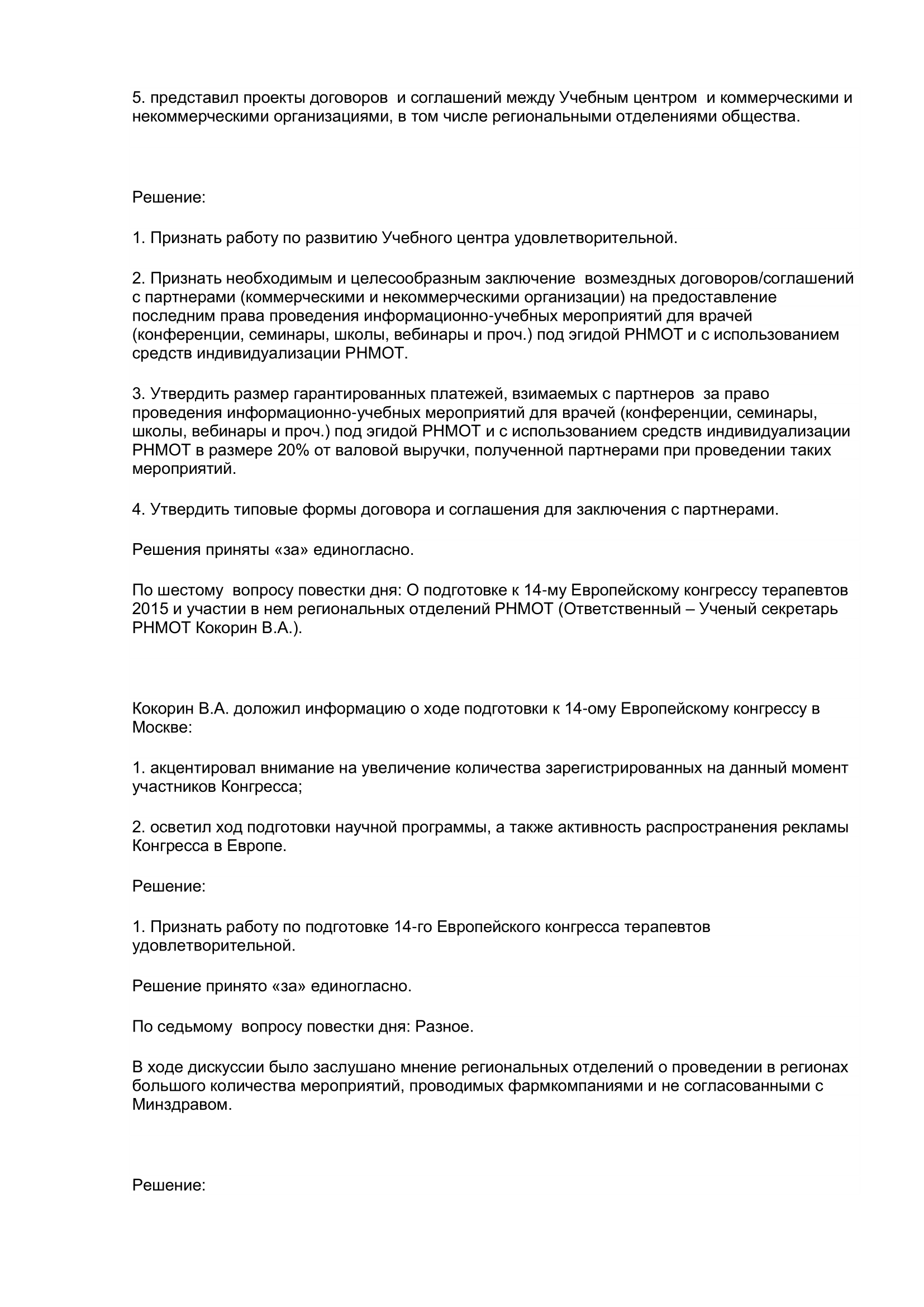 5. представил проекты договоров и соглашений между Учебным центром и коммерческими и некоммерческими организациями, в том числе региональными отделениями общества.

Решение:

1. Признать работу по развитию Учебного центра удовлетворительной.

2. Признать необходимым и целесообразным заключение возмездных договоров/соглашений с партнерами (коммерческими и некоммерческими организации) на предоставление последним права проведения информационно-учебных мероприятий для врачей (конференции, семинары, школы, вебинары и проч.) под эгидой РНМОТ и с использованием средств индивидуализации РНМОТ.

3. Утвердить размер гарантированных платежей, взимаемых с партнеров за право проведения информационно-учебных мероприятий для врачей (конференции, семинары, школы, вебинары и проч.) под эгидой РНМОТ и с использованием средств индивидуализации РНМОТ в размере 20% от валовой выручки, полученной партнерами при проведении таких мероприятий.

4. Утвердить типовые формы договора и соглашения для заключения с партнерами.

Решения приняты «за» единогласно.

По шестому вопросу повестки дня: О подготовке к 14-му Европейскому конгрессу терапевтов 2015 и участии в нем региональных отделений РНМОТ (Ответственный – Ученый секретарь РНМОТ Кокорин В.А.).

Кокорин В.А. доложил информацию о ходе подготовки к 14-ому Европейскому конгрессу в Москве:

1. акцентировал внимание на увеличение количества зарегистрированных на данный момент участников Конгресса;

2. осветил ход подготовки научной программы, а также активность распространения рекламы Конгресса в Европе.

Решение:

1. Признать работу по подготовке 14-го Европейского конгресса терапевтов удовлетворительной.

Решение принято «за» единогласно.

По седьмому вопросу повестки дня: Разное.

В ходе дискуссии было заслушано мнение региональных отделений о проведении в регионах большого количества мероприятий, проводимых фармкомпаниями и не согласованными с Минздравом.

Решение: